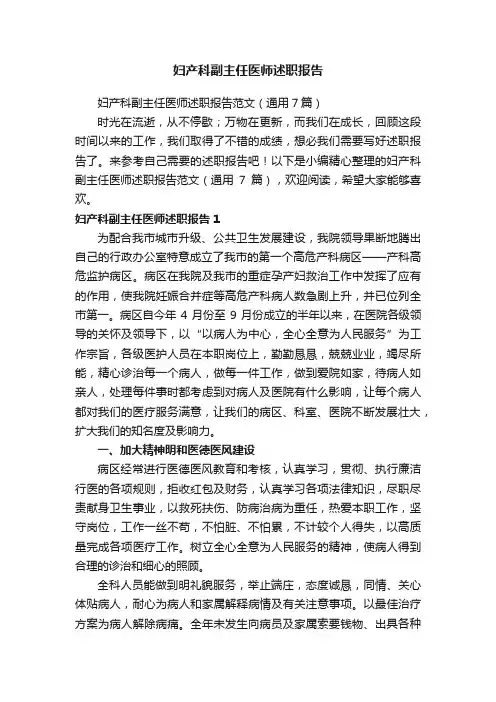 妇产科副主任医师述职报告

妇产科副主任医师述职报告范文（通用7篇）

时光在流逝，从不停歇；万物在更新，而我们在成长，回顾这段时间以来的工作，我们取得了不错的成绩，想必我们需要写好述职报告了。来参考自己需要的述职报告吧！以下是小编精心整理的妇产科副主任医师述职报告范文（通用 7 篇），欢迎阅读，希望大家能够喜欢。

妇产科副主任医师述职报告 1

为配合我市城市升级、公共卫生发展建设，我院领导果断地腾出自己的行政办公室特意成立了我市的第一个高危产科病区——产科高危监护病区。病区在我院及我市的重症孕产妇救治工作中发挥了应有的作用，使我院妊娠合并症等高危产科病人数急剧上升，并已位列全市第一。病区自今年 4 月份至 9 月份成立的半年以来，在医院各级领导的关怀及领导下，以“以病人为中心，全心全意为人民服务”为工作宗旨，各级医护人员在本职岗位上，勤勤恳恳，兢兢业业，竭尽所能，精心诊治每一个病人，做每一件工作，做到爱院如家，待病人如亲人，处理每件事时都考虑到对病人及医院有什么影响，让每个病人都对我们的医疗服务满意，让我们的病区、科室、医院不断发展壮大，扩大我们的知名度及影响力。

一、加大精神明和医德医风建设

病区经常进行医德医风教育和考核，认真学习，贯彻、执行廉洁行医的各项规则，拒收红包及财务，认真学习各项法律知识，尽职尽责献身卫生事业，以救死扶伤、防病治病为重任，热爱本职工作，坚守岗位，工作一丝不苟，不怕脏、不怕累，不计较个人得失，以高质量完成各项医疗工作。树立全心全意为人民服务的精神，使病人得到合理的诊治和细心的照顾。

全科人员能做到明礼貌服务，举止端庄，态度诚恳，同情、关心体贴病人，耐心为病人和家属解释病情及有关注意事项。以最佳治疗方案为病人解除病痛。全年未发生向病员及家属索要钱物、出具各种